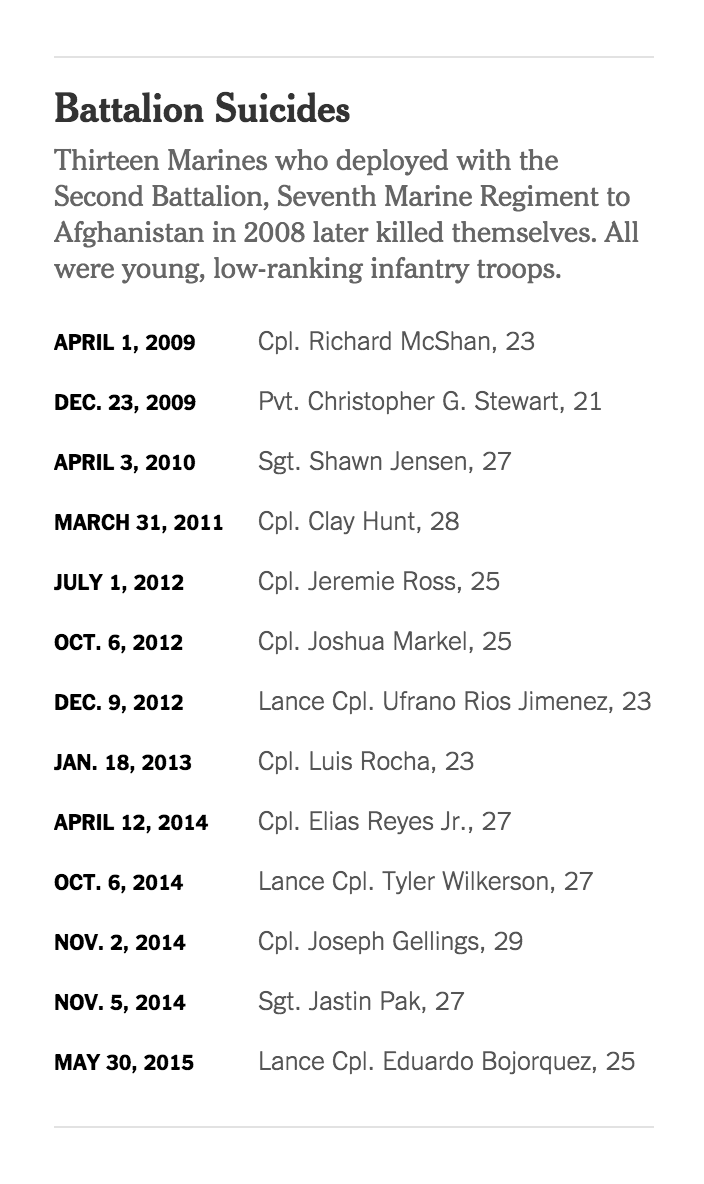 Battalion Suicides

Thirteen Marines who deployed with the Second Battalion, Seventh Marine Regiment to Afghanistan in 2008 later killed themselves. All were young, low-ranking infantry troops.

| | |
|---|---|
| APRIL 1, 2009 | Cpl. Richard McShan, 23 |
| DEC. 23, 2009 | Pvt. Christopher G. Stewart, 21 |
| APRIL 3, 2010 | Sgt. Shawn Jensen, 27 |
| MARCH 31, 2011 | Cpl. Clay Hunt, 28 |
| JULY 1, 2012 | Cpl. Jeremie Ross, 25 |
| OCT. 6, 2012 | Cpl. Joshua Markel, 25 |
| DEC. 9, 2012 | Lance Cpl. Ufrano Rios Jimenez, 23 |
| JAN. 18, 2013 | Cpl. Luis Rocha, 23 |
| APRIL 12, 2014 | Cpl. Elias Reyes Jr., 27 |
| OCT. 6, 2014 | Lance Cpl. Tyler Wilkerson, 27 |
| NOV. 2, 2014 | Cpl. Joseph Gellings, 29 |
| NOV. 5, 2014 | Sgt. Jastin Pak, 27 |
| MAY 30, 2015 | Lance Cpl. Eduardo Bojorquez, 25 |